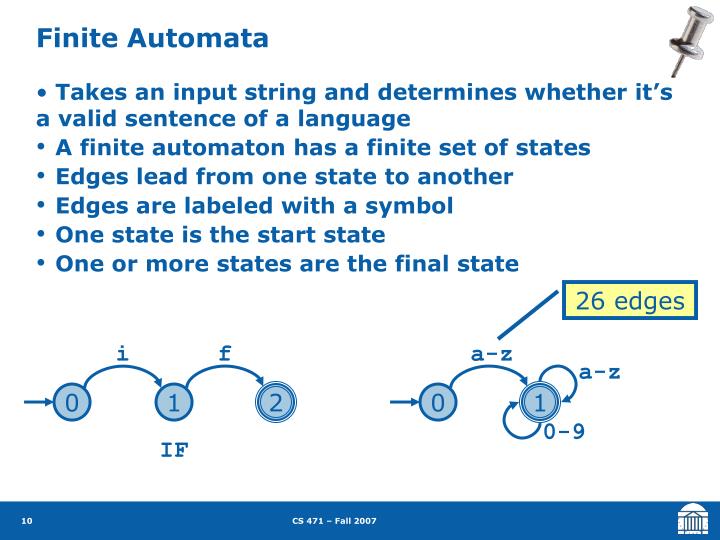 Finite Automata

• Takes an input string and determines whether it's a valid sentence of a language
• A finite automaton has a finite set of states
• Edges lead from one state to another
• Edges are labeled with a symbol
• One state is the start state
• One or more states are the final state

26 edges

i f
0 1 2
IF

a-z a-z
0 1
0-9

10 CS 471 – Fall 2007